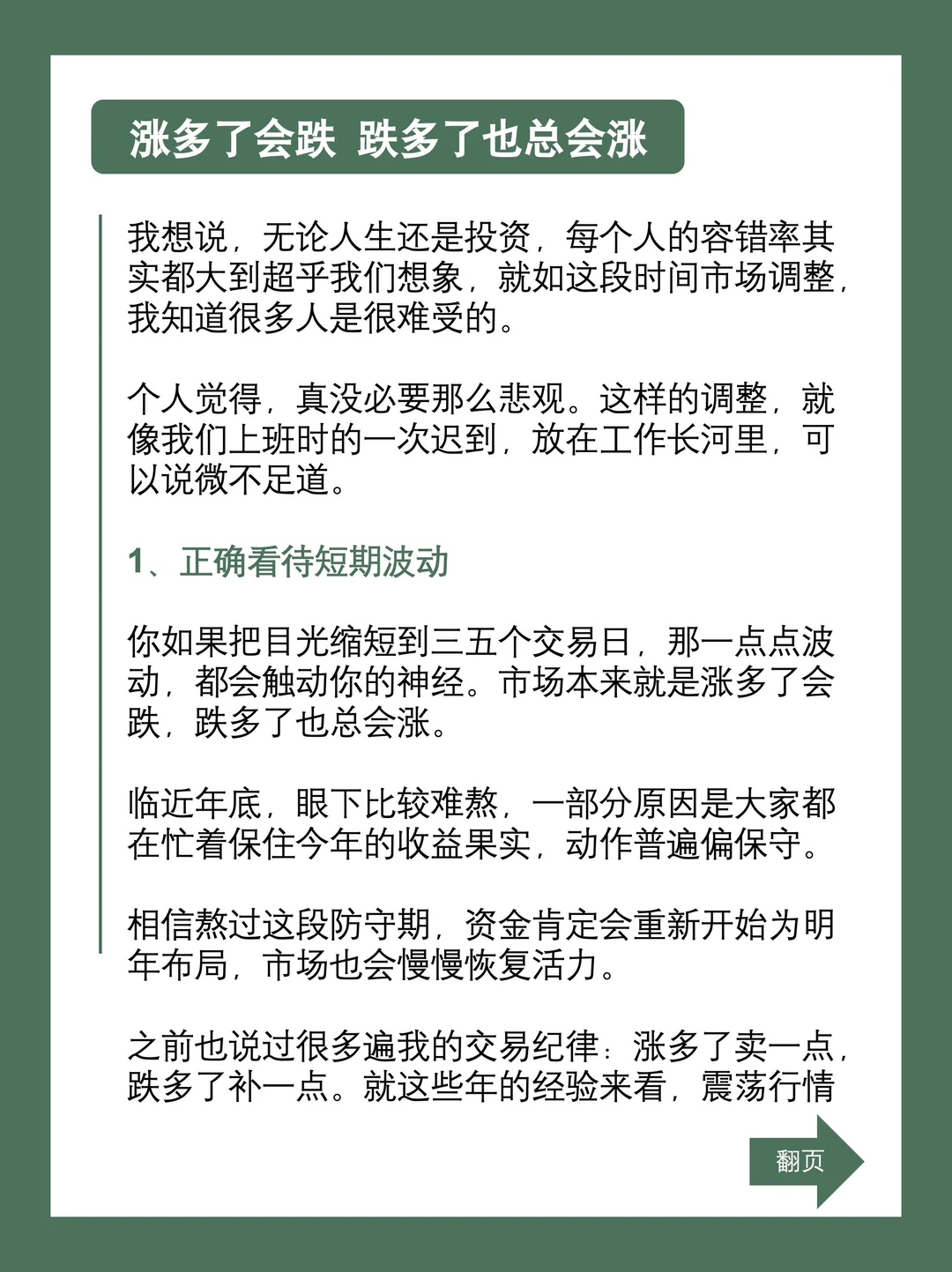 涨多了会跌 跌多了也总会涨

我想说，无论人生还是投资，每个人的容错率其实都大到超乎我们想象，就如这段时间市场调整，我知道很多人是很难受的。

个人觉得，真没必要那么悲观。这样的调整，就像我们上班时的一次迟到，放在工作长河里，可以说微不足道。

1、正确看待短期波动

你如果把目光缩短到三五个交易日，那一点点波动，都会触动你的神经。市场本来就是涨多了会跌，跌多了也总会涨。

临近年底，眼下比较难熬，一部分原因是大家都在忙着保住今年的收益果实，动作普遍偏保守。

相信熬过这段防守期，资金肯定会重新开始为明年布局，市场也会慢慢恢复活力。

之前也说过很多遍我的交易纪律：涨多了卖一点，跌多了补一点。就这些年的经验来看，震荡行情

翻页